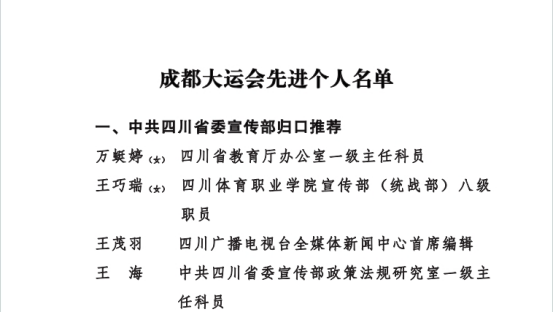 成都大运会先进个人名单

一、中共四川省委宣传部归口推荐

万蜓婷（女） 四川省教育厅办公室一级主任科员

王巧瑞（女） 四川体育职业学院宣传部（统战部）八级职员

王茂羽 四川广播电视台全媒体新闻中心首席编辑

王　海 中共四川省委宣传部政策法规研究室一级主任科员